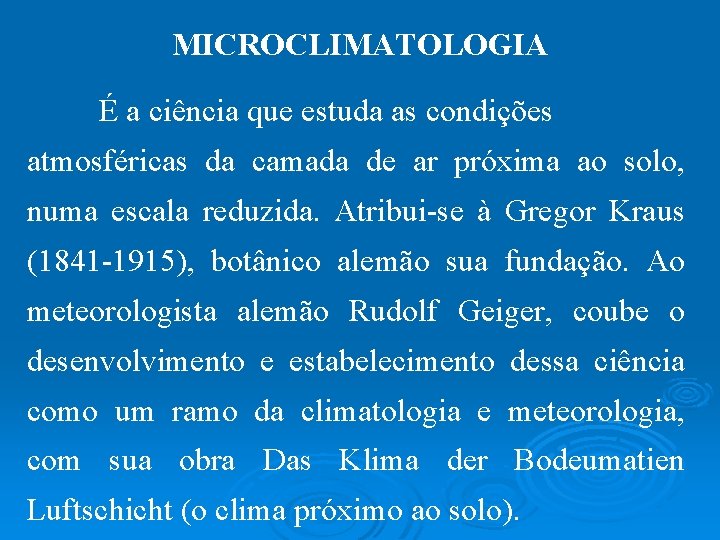 MICROCLIMATOLOGIA

É a ciência que estuda as condições atmosféricas da camada de ar próxima ao solo, numa escala reduzida. Atribui-se à Gregor Kraus (1841-1915), botânico alemão sua fundação. Ao meteorologista alemão Rudolf Geiger, coube o desenvolvimento e estabelecimento dessa ciência como um ramo da climatologia e meteorologia, com sua obra Das Klima der Bodeumatien Luftschicht (o clima próximo ao solo).